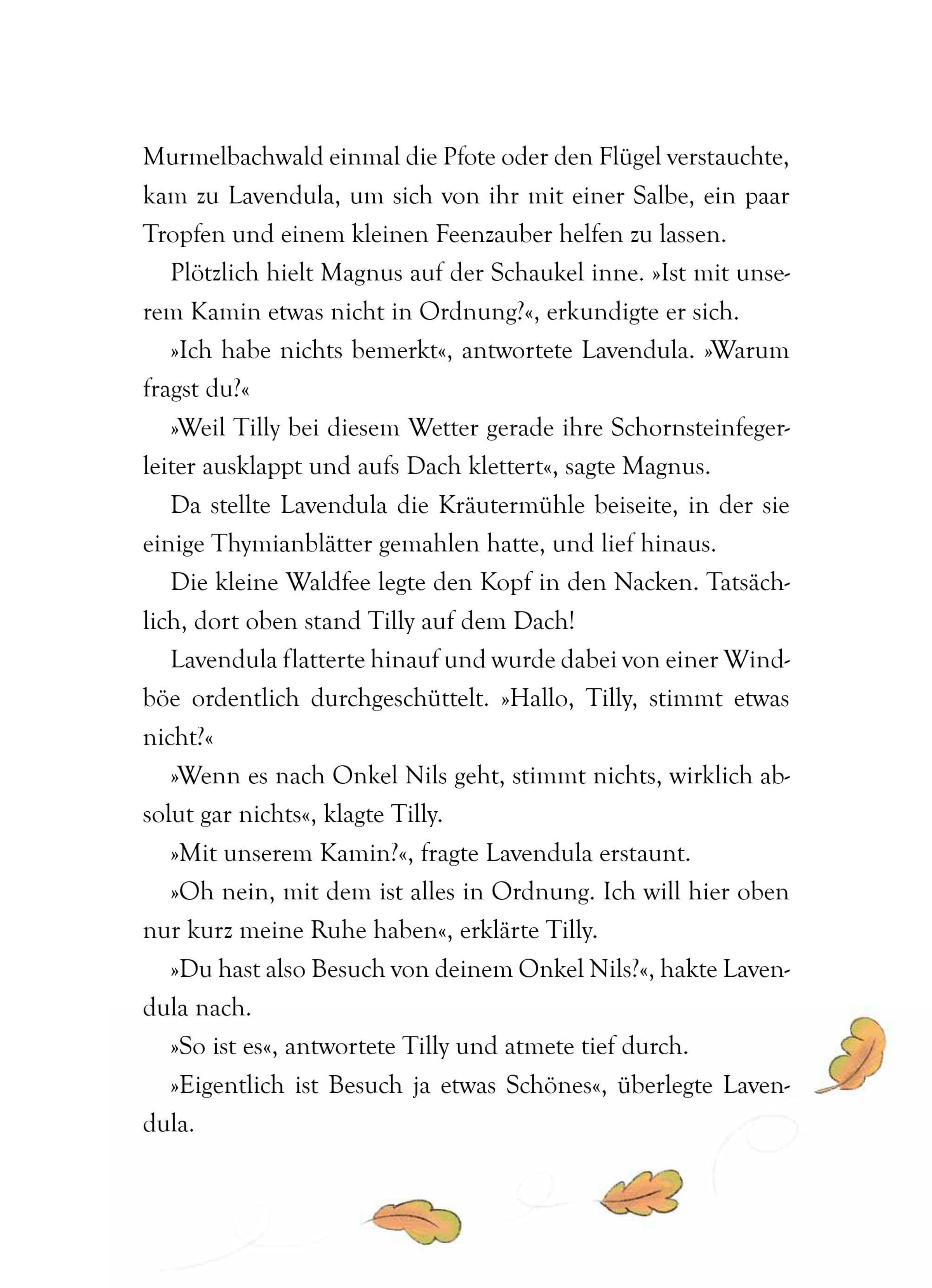 Murmelbachwald einmal die Pfote oder den Flügel verstauchte, kam zu Lavendula, um sich von ihr mit einer Salbe, ein paar Tropfen und einem kleinen Feenzauber helfen zu lassen.

Plötzlich hielt Magnus auf der Schaukel inne. »Ist mit unserem Kamin etwas nicht in Ordnung?«, erkundigte er sich.

»Ich habe nichts bemerkt«, antwortete Lavendula. »Warum fragst du?«

»Weil Tilly bei diesem Wetter gerade ihre Schornsteinfegerleiter ausklappt und aufs Dach klettert«, sagte Magnus.

Da stellte Lavendula die Kräutermühle beiseite, in der sie einige Thymianblätter gemahlen hatte, und lief hinaus.

Die kleine Waldfee legte den Kopf in den Nacken. Tatsächlich, dort oben stand Tilly auf dem Dach!

Lavendula flatterte hinauf und wurde dabei von einer Windböe ordentlich durchgeschüttelt. »Hallo, Tilly, stimmt etwas nicht?«

»Wenn es nach Onkel Nils geht, stimmt nichts, wirklich absolut gar nichts«, klagte Tilly.

»Mit unserem Kamin?«, fragte Lavendula erstaunt.

»Oh nein, mit dem ist alles in Ordnung. Ich will hier oben nur kurz meine Ruhe haben«, erklärte Tilly.

»Du hast also Besuch von deinem Onkel Nils?«, hakte Lavendula nach.

»So ist es«, antwortete Tilly und atmete tief durch.

»Eigentlich ist Besuch ja etwas Schönes«, überlegte Lavendula.